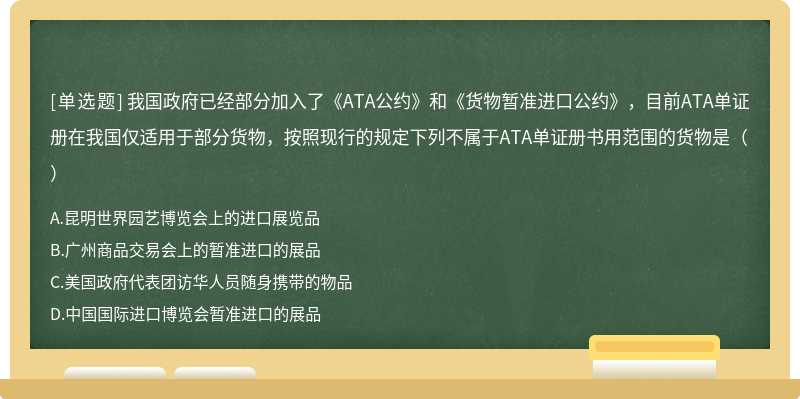 [单选题] 我国政府已经部分加入了《ATA公约》和《货物暂准进口公约》，目前ATA单证册在我国仅适用于部分货物，按照现行的规定下列不属于ATA单证册书用范围的货物是（ ）

A.昆明世界园艺博览会上的进口展览品
B.广州商品交易会上的暂准进口的展品
C.美国政府代表团访华人员随身携带的物品
D.中国国际进口博览会暂准进口的展品